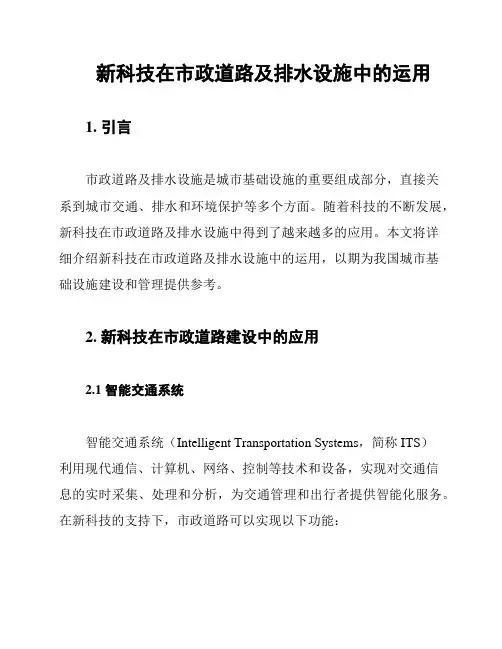 新科技在市政道路及排水设施中的运用

1. 引言

市政道路及排水设施是城市基础设施的重要组成部分，直接关系到城市交通、排水和环境保护等多个方面。随着科技的不断发展，新科技在市政道路及排水设施中得到了越来越多的应用。本文将详细介绍新科技在市政道路及排水设施中的运用，以期为我国城市基础设施建设和管理提供参考。

2. 新科技在市政道路建设中的应用

2.1 智能交通系统

智能交通系统（Intelligent Transportation Systems，简称 ITS）利用现代通信、计算机、网络、控制等技术和设备，实现对交通信息的实时采集、处理和分析，为交通管理和出行者提供智能化服务。在新科技的支持下，市政道路可以实现以下功能：